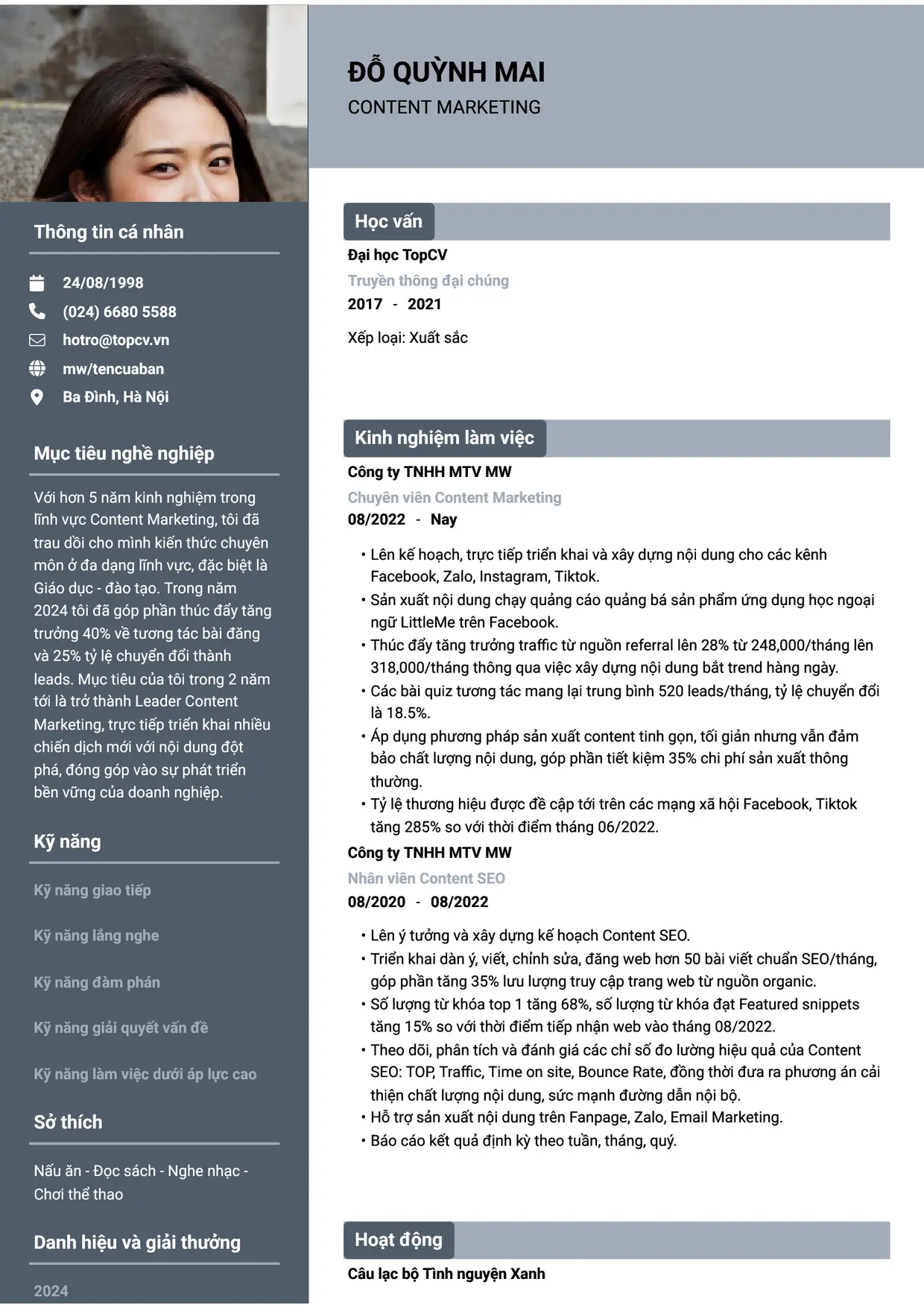 Thông tin cá nhân

24/08/1998

(024) 6680 5588

hotro@topcv.vn

mw/tencuaban

Ba Đình, Hà Nội

Mục tiêu nghề nghiệp

Với hơn 5 năm kinh nghiệm trong lĩnh vực Content Marketing, tôi đã trau dồi cho mình kiến thức chuyên môn ở đa dạng lĩnh vực, đặc biệt là Giáo dục - đào tạo. Trong năm 2024 tôi đã góp phần thúc đẩy tăng trưởng 40% về tương tác bài đăng và 25% tỷ lệ chuyển đổi thành leads. Mục tiêu của tôi trong 2 năm tới là trở thành Leader Content Marketing, trực tiếp triển khai nhiều chiến dịch mới với nội dung đột phá, đóng góp vào sự phát triển bền vững của doanh nghiệp.

Kỹ năng

Kỹ năng giao tiếp

Kỹ năng lắng nghe

Kỹ năng đàm phán

Kỹ năng giải quyết vấn đề

Kỹ năng làm việc dưới áp lực cao

Sở thích

Nấu ăn - Đọc sách - Nghe nhạc - Chơi thể thao

Danh hiệu và giải thưởng

2024

ĐỖ QUỲNH MAI
CONTENT MARKETING

Học vấn

Đại học TopCV
Truyền thông đại chúng
2017 - 2021

Xếp loại: Xuất sắc

Kinh nghiệm làm việc

Công ty TNHH MTV MW
Chuyên viên Content Marketing
08/2022 - Nay

• Lên kế hoạch, trực tiếp triển khai và xây dựng nội dung cho các kênh Facebook, Zalo, Instagram, Tiktok.
• Sản xuất nội dung chạy quảng cáo quảng bá sản phẩm ứng dụng học ngoại ngữ LittleMe trên Facebook.
• Thúc đẩy tăng trưởng traffic từ nguồn referral lên 28% từ 248,000/tháng lên 318,000/tháng thông qua việc xây dựng nội dung bắt trend hàng ngày.
• Các bài quiz tương tác mang lại trung bình 520 leads/tháng, tỷ lệ chuyển đổi là 18.5%.
• Áp dụng phương pháp sản xuất content tinh gọn, tối giản nhưng vẫn đảm bảo chất lượng nội dung, góp phần tiết kiệm 35% chi phí sản xuất thông thường.
• Tỷ lệ thương hiệu được đề cập tới trên các mạng xã hội Facebook, Tiktok tăng 285% so với thời điểm tháng 06/2022.

Công ty TNHH MTV MW
Nhân viên Content SEO
08/2020 - 08/2022

• Lên ý tưởng và xây dựng kế hoạch Content SEO.
• Triển khai dàn ý, viết, chỉnh sửa, đăng web hơn 50 bài viết chuẩn SEO/tháng, góp phần tăng 35% lưu lượng truy cập trang web từ nguồn organic.
• Số lượng từ khóa top 1 tăng 68%, số lượng từ khóa đạt Featured snippets tăng 15% so với thời điểm tiếp nhận web vào tháng 08/2022.
• Theo dõi, phân tích và đánh giá các chỉ số đo lường hiệu quả của Content SEO: TOP, Traffic, Time on site, Bounce Rate, đồng thời đưa ra phương án cải thiện chất lượng nội dung, sức mạnh đường dẫn nội bộ.
• Hỗ trợ sản xuất nội dung trên Fanpage, Zalo, Email Marketing.
• Báo cáo kết quả định kỳ theo tuần, tháng, quý.

Hoạt động

Câu lạc bộ Tình nguyện Xanh